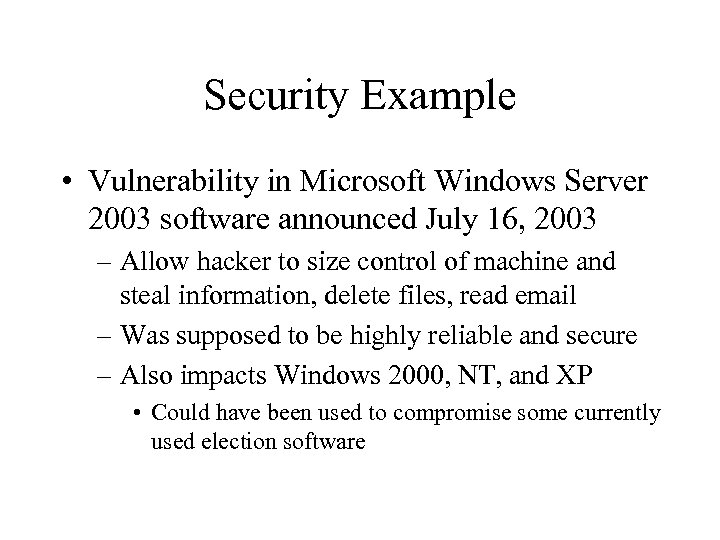 Security Example

• Vulnerability in Microsoft Windows Server 2003 software announced July 16, 2003

– Allow hacker to size control of machine and steal information, delete files, read email

– Was supposed to be highly reliable and secure

– Also impacts Windows 2000, NT, and XP

• Could have been used to compromise some currently used election software